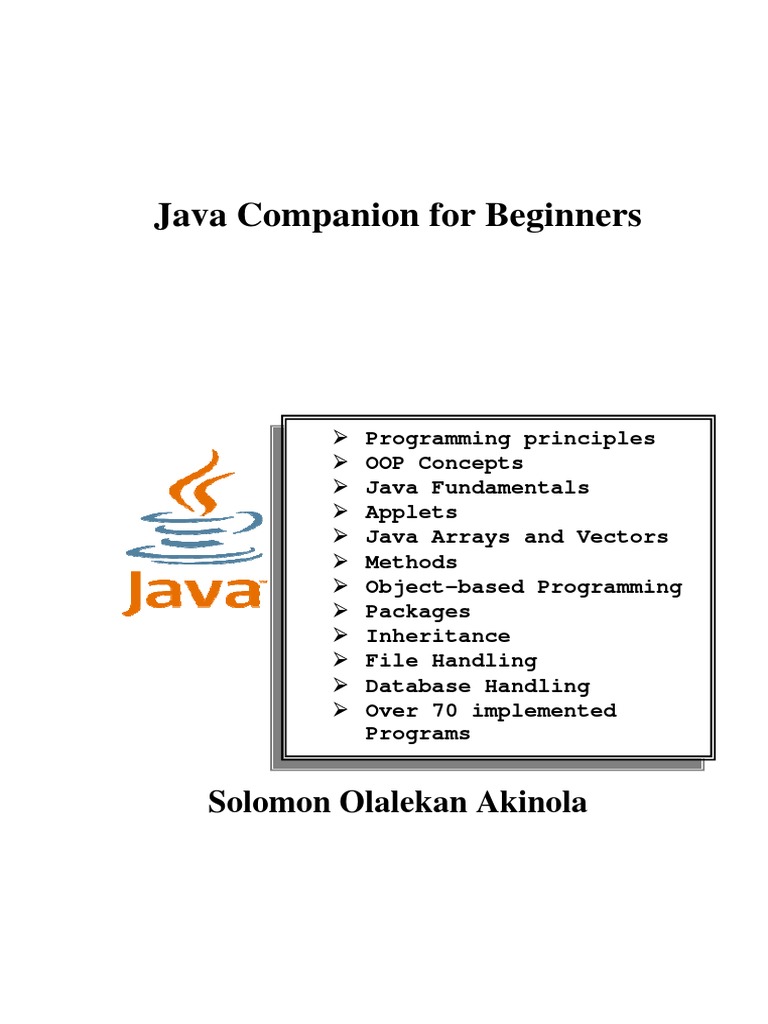 Java Companion for Beginners

Java

➢ Programming principles
➢ OOP Concepts
➢ Java Fundamentals
➢ Applets
➢ Java Arrays and Vectors
➢ Methods
➢ Object-based Programming
➢ Packages
➢ Inheritance
➢ File Handling
➢ Database Handling
➢ Over 70 implemented Programs

Solomon Olalekan Akinola